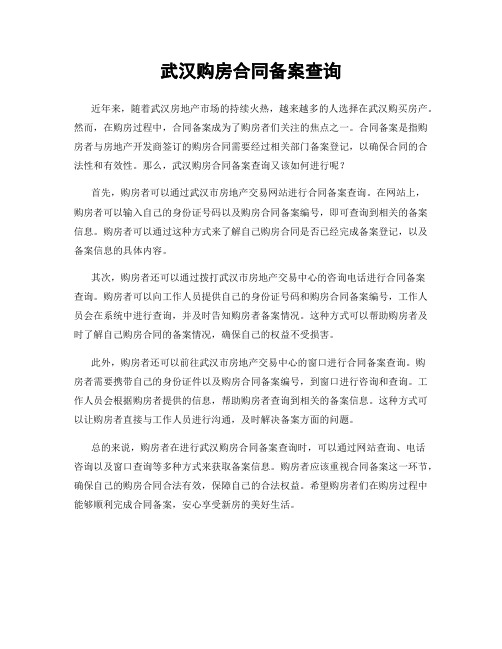 武汉购房合同备案查询

近年来，随着武汉房地产市场的持续火热，越来越多的人选择在武汉购买房产。然而，在购房过程中，合同备案成为了购房者们关注的焦点之一。合同备案是指购房者与房地产开发商签订的购房合同需要经过相关部门备案登记，以确保合同的合法性和有效性。那么，武汉购房合同备案查询又该如何进行呢？

首先，购房者可以通过武汉市房地产交易网站进行合同备案查询。在网站上，购房者可以输入自己的身份证号码以及购房合同备案编号，即可查询到相关的备案信息。购房者可以通过这种方式来了解自己购房合同是否已经完成备案登记，以及备案信息的具体内容。

其次，购房者还可以通过拨打武汉市房地产交易中心的咨询电话进行合同备案查询。购房者可以向工作人员提供自己的身份证号码和购房合同备案编号，工作人员会在系统中进行查询，并及时告知购房者备案情况。这种方式可以帮助购房者及时了解自己购房合同的备案情况，确保自己的权益不受损害。

此外，购房者还可以前往武汉市房地产交易中心的窗口进行合同备案查询。购房者需要携带自己的身份证件以及购房合同备案编号，到窗口进行咨询和查询。工作人员会根据购房者提供的信息，帮助购房者查询到相关的备案信息。这种方式可以让购房者直接与工作人员进行沟通，及时解决备案方面的问题。

总的来说，购房者在进行武汉购房合同备案查询时，可以通过网站查询、电话咨询以及窗口查询等多种方式来获取备案信息。购房者应该重视合同备案这一环节，确保自己的购房合同合法有效，保障自己的合法权益。希望购房者们在购房过程中能够顺利完成合同备案，安心享受新房的美好生活。